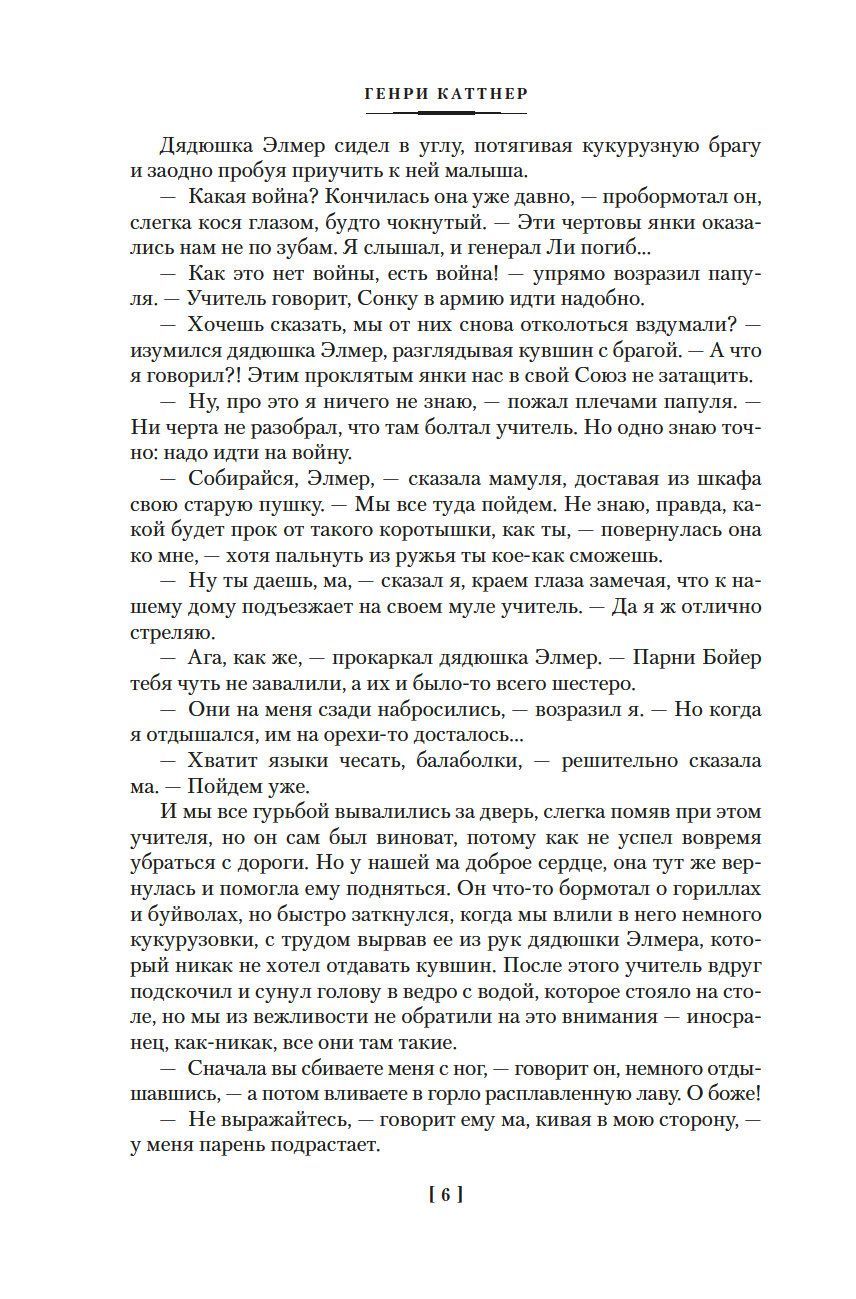 ГЕНРИ КАТТНЕР

Дядюшка Элмер сидел в углу, потягивая кукурузную брагу и заодно пробуя приучить к ней малыша.

— Какая война? Кончилась она уже давно, — пробормотал он, слегка кося глазом, будто чокнутый. — Эти чертовы янки оказались нам не по зубам. Я слышал, и генерал Ли погиб...

— Как это нет войны, есть война! — упрямо возразил папуля. — Учитель говорит, Сонку в армию идти надобно.

— Хочешь сказать, мы от них снова отколоться вздумали? — изумился дядюшка Элмер, разглядывая кувшин с брагой. — А что я говорил?! Этим проклятым янки нас в свой Союз не затащить.

— Ну, про это я ничего не знаю, — пожал плечами папуля. — Ни черта не разобрал, что там болтал учитель. Но одно знаю точно: надо идти на войну.

— Собирайся, Элмер, — сказала мамуля, доставая из шкафа свою старую пушку. — Мы все туда пойдем. Не знаю, правда, какой будет прок от такого коротышки, как ты, — повернулась она ко мне, — хотя пальнуть из ружья ты кое-как сможешь.

— Ну ты даешь, ма, — сказал я, краем глаза замечая, что к нашему дому подъезжает на своем муле учитель. — Да я ж отлично стреляю.

— Ага, как же, — прокаркал дядюшка Элмер. — Парни Бойер тебя чуть не завалили, а их и было-то всего шестеро.

— Они на меня сзади набросились, — возразил я. — Но когда я отдышался, им на орехи-то досталось...

— Хватит языки чесать, балаболки, — решительно сказала ма. — Пойдем уже.

И мы все гурьбой вывалились за дверь, слегка помяв при этом учителя, но он сам был виноват, потому как не успел вовремя убраться с дороги. Но у нашей ма доброе сердце, она тут же вернулась и помогла ему подняться. Он что-то бормотал о гориллах и буйволах, но быстро заткнулся, когда мы влили в него немного кукурузовки, с трудом вырвав ее из рук дядюшки Элмера, который никак не хотел отдавать кувшин. После этого учитель вдруг подскочил и сунул голову в ведро с водой, которое стояло на столе, но мы из вежливости не обратили на это внимания — иностранец, как-никак, все они там такие.

— Сначала вы сбиваете меня с ног, — говорит он, немного отдышавшись, — а потом вливаете в горло расплавленную лаву. О боже!

— Не выражайтесь, — говорит ему ма, кивая в мою сторону, — у меня парень подрастает.

[ 6 ]